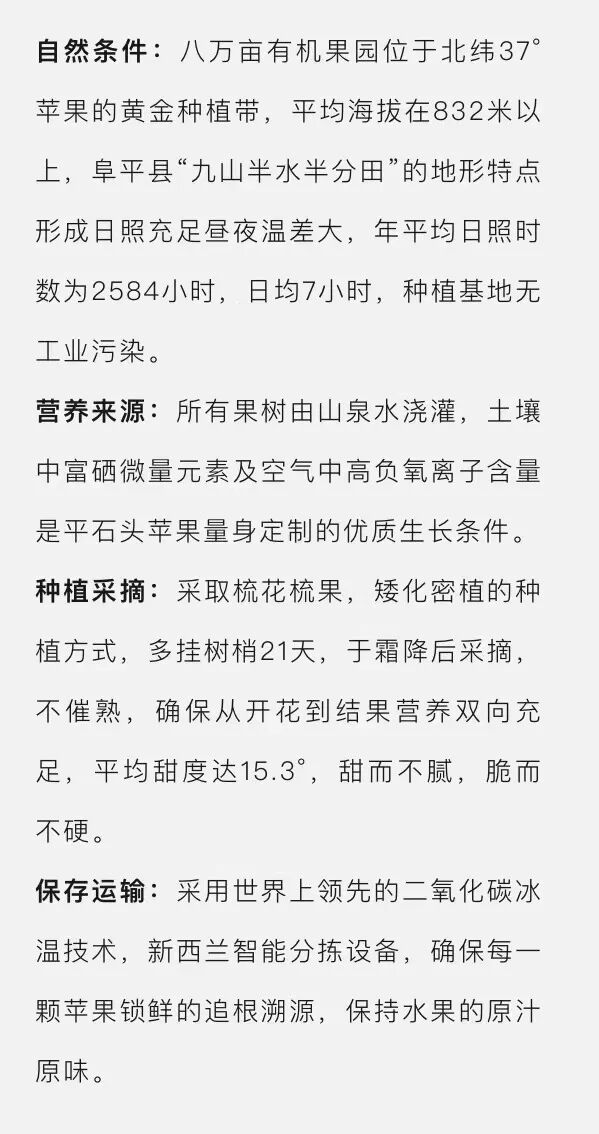 自然条件：八万亩有机果园位于北纬37°苹果的黄金种植带，平均海拔在832米以上，阜平县“九山半水半分田”的地形特点形成日照充足昼夜温差大，年平均日照时数为2584小时，日均7小时，种植基地无工业污染。

营养来源：所有果树由山泉水浇灌，土壤中富硒微量元素及空气中高负氧离子含量是平石头苹果量身定制的优质生长条件。

种植采摘：采取梳花梳果，矮化密植的种植方式，多挂树梢21天，于霜降后采摘，不催熟，确保从开花到结果营养双向充足，平均甜度达15.3°，甜而不腻，脆而不硬。

保存运输：采用世界上领先的二氧化碳冰温技术，新西兰智能分拣设备，确保每一颗苹果锁鲜的追根溯源，保持水果的原汁原味。